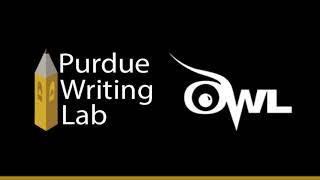 Purdue Writing Lab

OWL